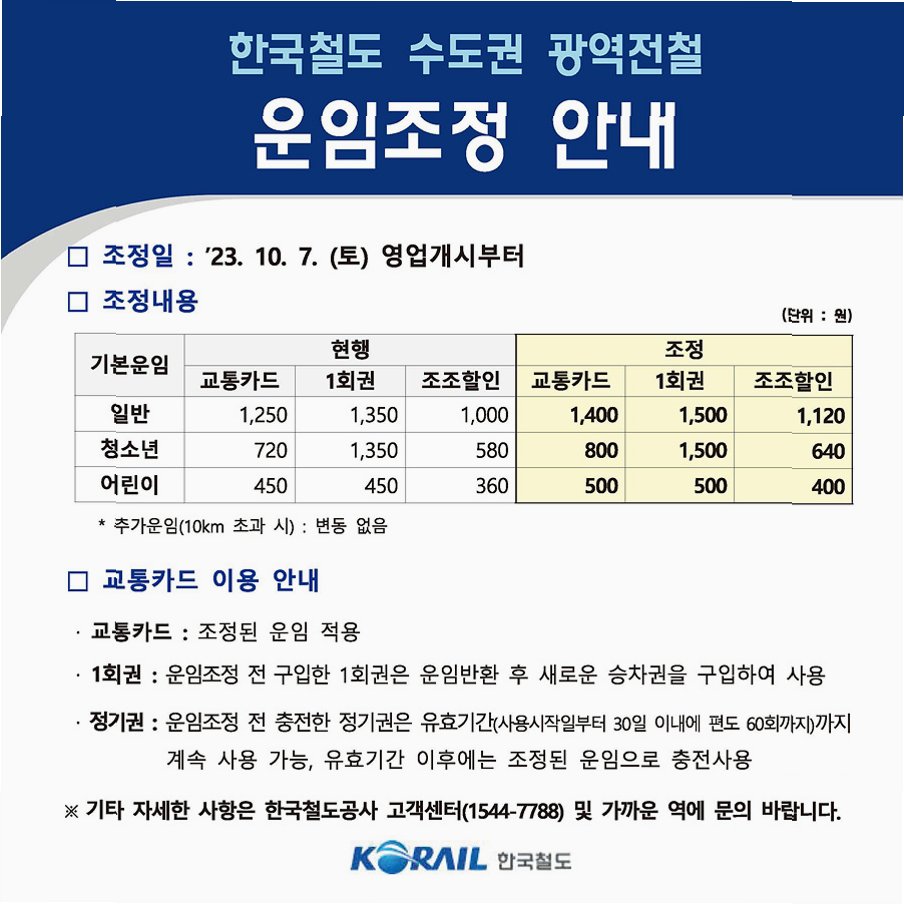 한국철도 수도권 광역전철

운임조정 안내

☐ 조정일 : '23. 10. 7. (토) 영업개시부터

☐ 조정내용

(단위 : 원)

| 기본운임 | 현행 | | | 조정 | | |
|---|---|---|---|---|---|---|
| | 교통카드 | 1회권 | 조조할인 | 교통카드 | 1회권 | 조조할인 |
| 일반 | 1,250 | 1,350 | 1,000 | 1,400 | 1,500 | 1,120 |
| 청소년 | 720 | 1,350 | 580 | 800 | 1,500 | 640 |
| 어린이 | 450 | 450 | 360 | 500 | 500 | 400 |

* 추가운임(10km 초과 시) : 변동 없음

☐ 교통카드 이용 안내

· 교통카드 : 조정된 운임 적용

· 1회권 : 운임조정 전 구입한 1회권은 운임반환 후 새로운 승차권을 구입하여 사용

· 정기권 : 운임조정 전 충전한 정기권은 유효기간(사용시작일부터 30일 이내에 편도 60회까지)까지 계속 사용 가능, 유효기간 이후에는 조정된 운임으로 충전사용

※ 기타 자세한 사항은 한국철도공사 고객센터(1544-7788) 및 가까운 역에 문의 바랍니다.

KORAIL 한국철도